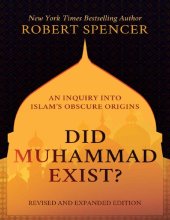 New York Times Bestselling Author
ROBERT SPENCER

AN INQUIRY INTO ISLAM'S OBSCURE ORIGINS

DID MUHAMMAD EXIST?

REVISED AND EXPANDED EDITION